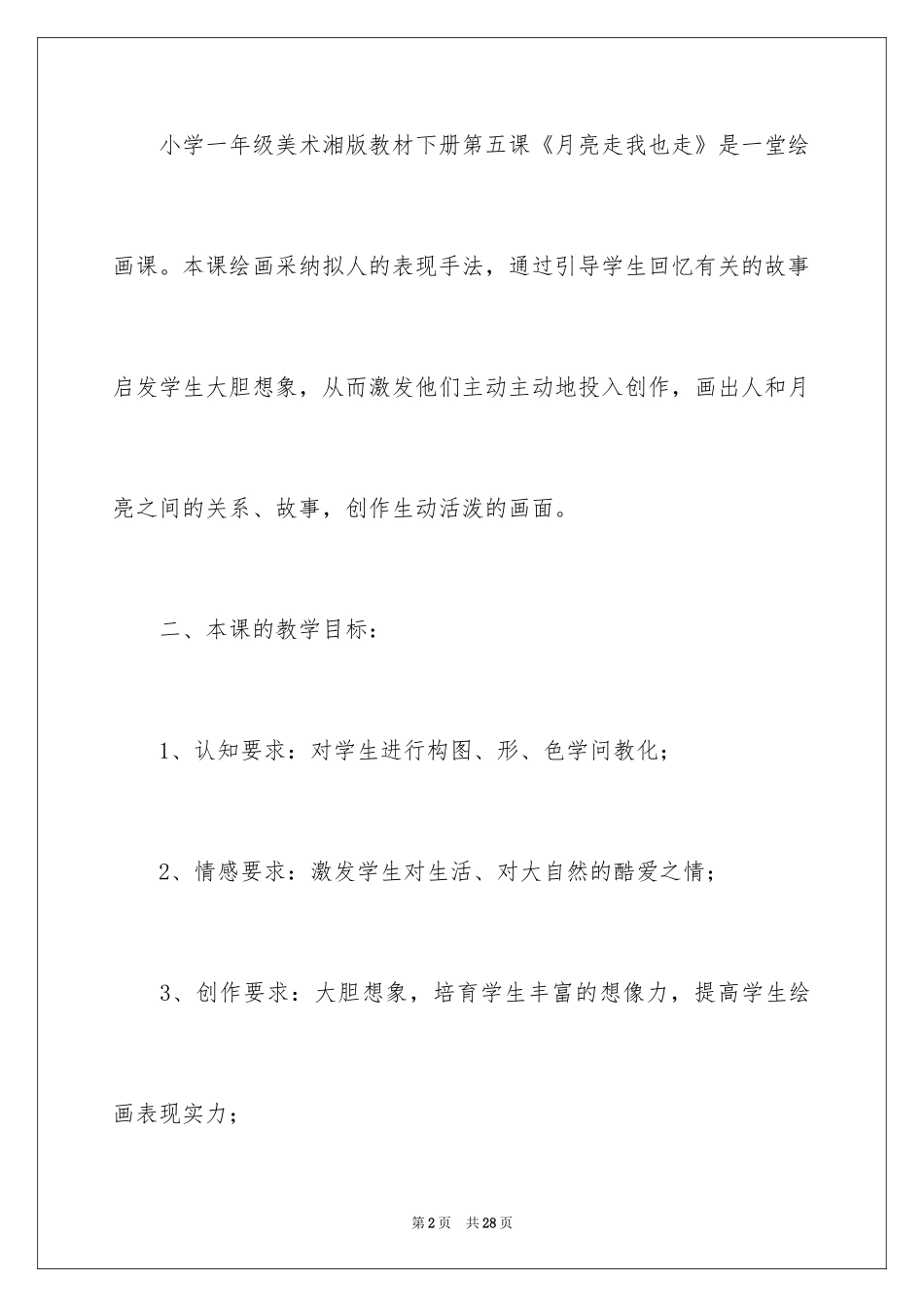 小学一年级美术湘版教材下册第五课《月亮走我也走》是一堂绘画课。本课绘画采纳拟人的表现手法，通过引导学生回忆有关的故事启发学生大胆想象，从而激发他们主动主动地投入创作，画出人和月亮之间的关系、故事，创作生动活泼的画面。

二、本课的教学目标：

1、认知要求：对学生进行构图、形、色学问教化；

2、情感要求：激发学生对生活、对大自然的酷爱之情；

3、创作要求：大胆想象，培育学生丰富的想像力，提高学生绘画表现实力；

第2页 共28页